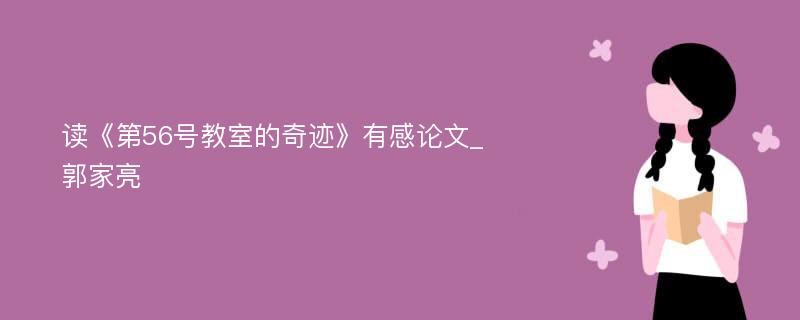 读《第56号教室的奇迹》有感论文_郭家亮